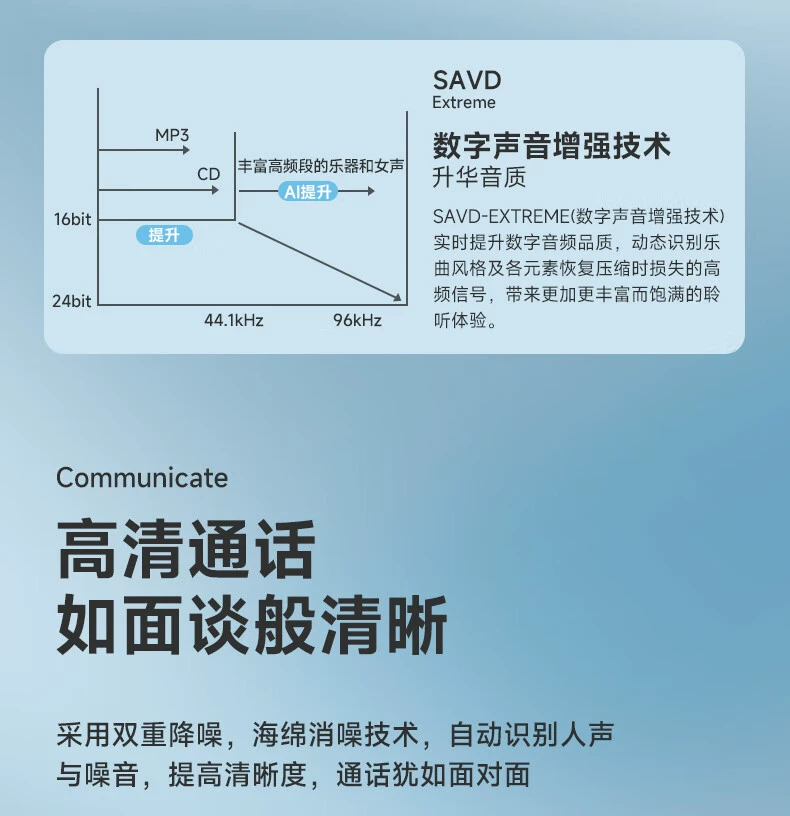 MP3

CD

丰富高频段的乐器和女声

AI提升

16bit

提升

24bit

44.1kHz

96kHz

SAVD
Extreme

数字声音增强技术
升华音质

SAVD-EXTREME(数字声音增强技术)实时提升数字音频品质，动态识别乐曲风格及各元素恢复压缩时损失的高频信号，带来更加更丰富而饱满的聆听体验。

Communicate

高清通话
如面谈般清晰

采用双重降噪，海绵消噪技术，自动识别人声与噪音，提高清晰度，通话犹如面对面